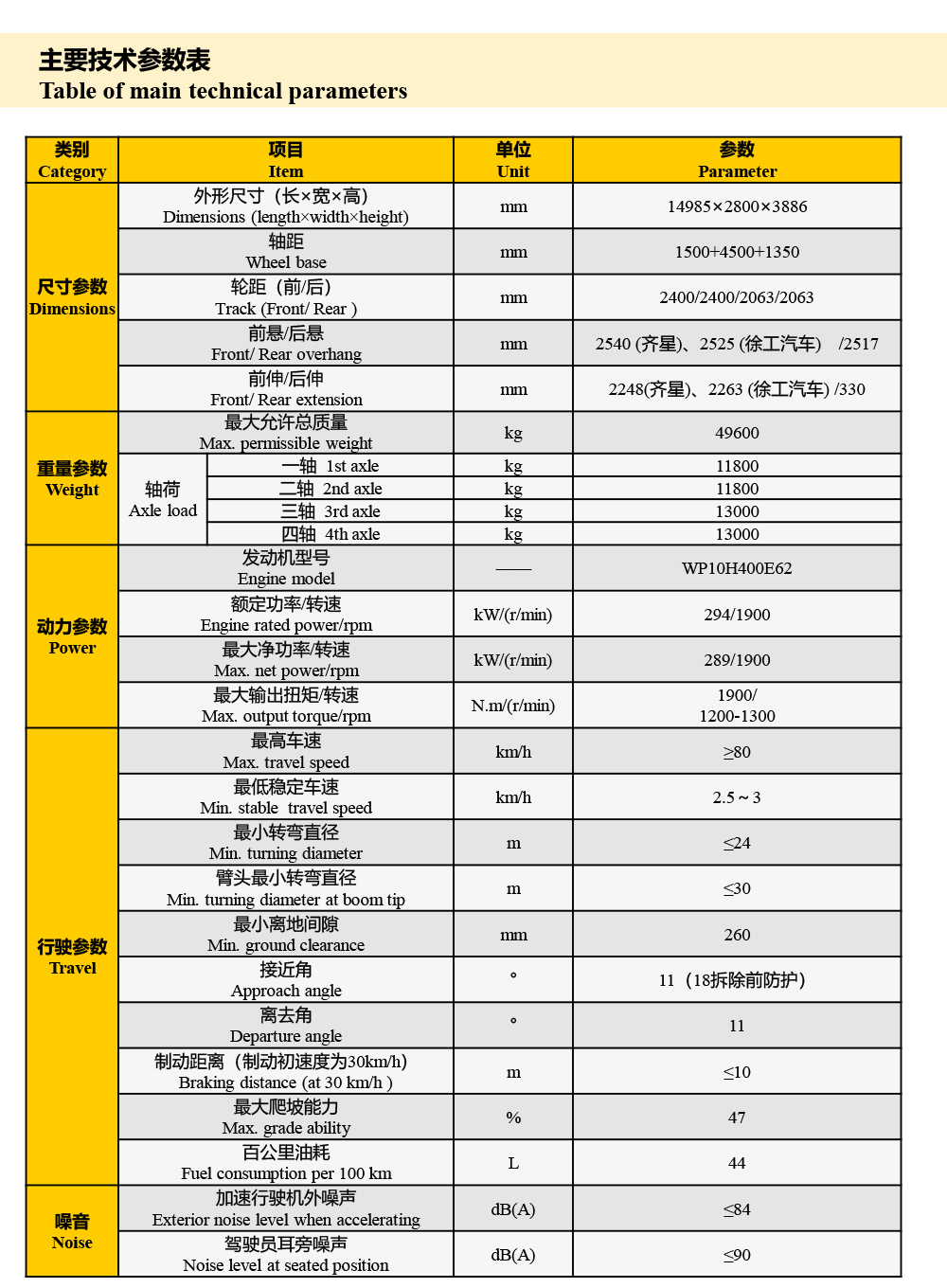 主要技术参数表
Table of main technical parameters

| 类别 Category | 项目 Item | | 单位 Unit | 参数 Parameter |
|---|---|---|---|---|
| 尺寸参数 Dimensions | 外形尺寸（长×宽×高） Dimensions (length×width×height) | | mm | 14985×2800×3886 |
| | 轴距 Wheel base | | mm | 1500+4500+1350 |
| | 轮距（前/后） Track (Front/ Rear ) | | mm | 2400/2400/2063/2063 |
| | 前悬/后悬 Front/ Rear overhang | | mm | 2540 (齐星)、2525 (徐工汽车) /2517 |
| | 前伸/后伸 Front/ Rear extension | | mm | 2248(齐星)、2263 (徐工汽车) /330 |
| 重量参数 Weight | 最大允许总质量 Max. permissible weight | | kg | 49600 |
| | 轴荷 Axle load | 一轴 1st axle | kg | 11800 |
| | | 二轴 2nd axle | kg | 11800 |
| | | 三轴 3rd axle | kg | 13000 |
| | | 四轴 4th axle | kg | 13000 |
| 动力参数 Power | 发动机型号 Engine model | | —— | WP10H400E62 |
| | 额定功率/转速 Engine rated power/rpm | | kW/(r/min) | 294/1900 |
| | 最大净功率/转速 Max. net power/rpm | | kW/(r/min) | 289/1900 |
| | 最大输出扭矩/转速 Max. output torque/rpm | | N.m/(r/min) | 1900/ 1200-1300 |
| 行驶参数 Travel | 最高车速 Max. travel speed | | km/h | ≥80 |
| | 最低稳定车速 Min. stable travel speed | | km/h | 2.5～3 |
| | 最小转弯直径 Min. turning diameter | | m | ≤24 |
| | 臂头最小转弯直径 Min. turning diameter at boom tip | | m | ≤30 |
| | 最小离地间隙 Min. ground clearance | | mm | 260 |
| | 接近角 Approach angle | | ° | 11（18拆除前防护） |
| | 离去角 Departure angle | | ° | 11 |
| | 制动距离（制动初速度为30km/h） Braking distance (at 30 km/h ) | | m | ≤10 |
| | 最大爬坡能力 Max. grade ability | | % | 47 |
| | 百公里油耗 Fuel consumption per 100 km | | L | 44 |
| 噪音 Noise | 加速行驶机外噪声 Exterior noise level when accelerating | | dB(A) | ≤84 |
| | 驾驶员耳旁噪声 Noise level at seated position | | dB(A) | ≤90 |